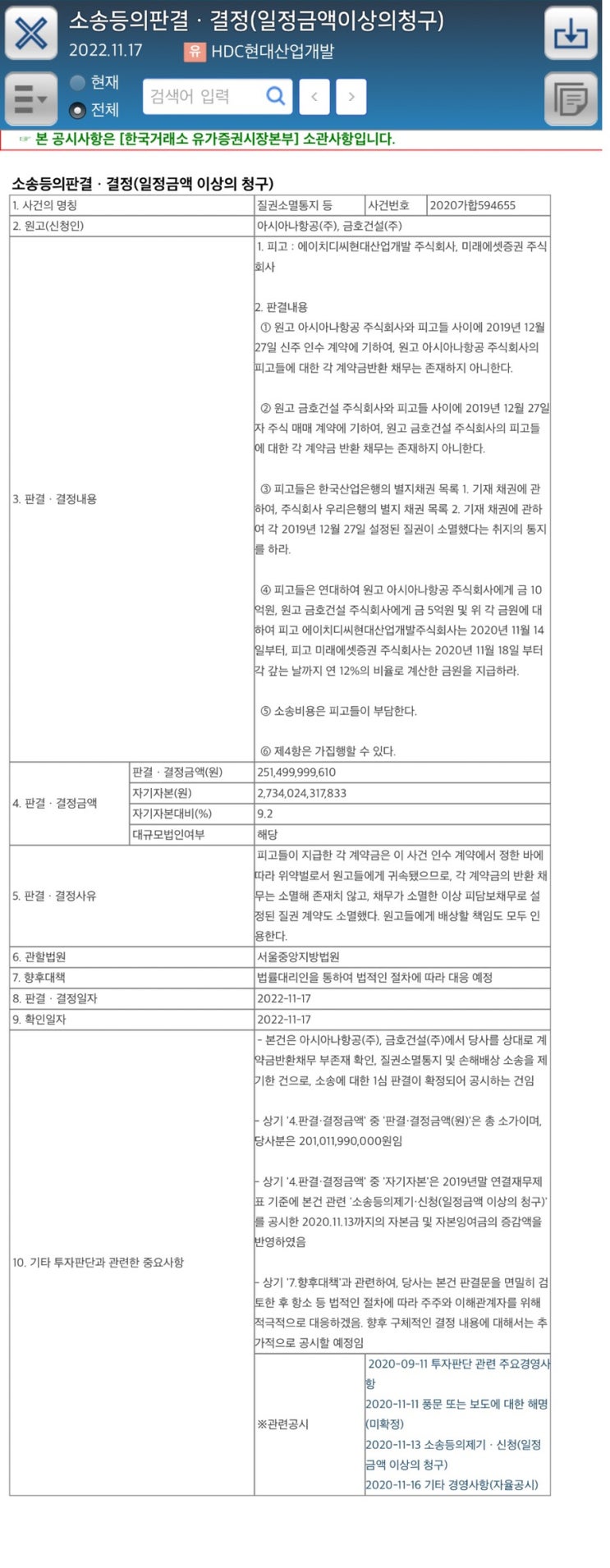 소송등의판결 · 결정(일정금액이상의청구)
2022.11.17 유 HDC현대산업개발

현재
전체
검색어 입력

본 공시사항은 [한국거래소 유가증권시장본부] 소관사항입니다.

소송등의판결 · 결정(일정금액 이상의 청구)

| 1. 사건의 명칭 | | 질권소멸통지 등 | 사건번호 | 2020가합594655 |
|---|---|---|---|---|
| 2. 원고(신청인) | | 아시아나항공(주), 금호건설(주) | | |
| 3. 판결 · 결정내용 | | 1. 피고 : 에이치디씨현대산업개발 주식회사, 미래에셋증권 주식회사<br><br>2. 판결내용<br>① 원고 아시아나항공 주식회사와 피고들 사이에 2019년 12월 27일 신주 인수 계약에 기하여, 원고 아시아나항공 주식회사의 피고들에 대한 각 계약금반환 채무는 존재하지 아니한다.<br><br>② 원고 금호건설 주식회사와 피고들 사이에 2019년 12월 27일자 주식 매매 계약에 기하여, 원고 금호건설 주식회사의 피고들에 대한 각 계약금 반환 채무는 존재하지 아니한다.<br><br>③ 피고들은 한국산업은행의 별지채권 목록 1. 기재 채권에 관하여, 주식회사 우리은행의 별지 채권 목록 2. 기재 채권에 관하여 각 2019년 12월 27일 설정된 질권이 소멸했다는 취지의 통지를 하라.<br><br>④ 피고들은 연대하여 원고 아시아나항공 주식회사에게 금 10억원, 원고 금호건설 주식회사에게 금 5억원 및 위 각 금원에 대하여 피고 에이치디씨현대산업개발주식회사는 2020년 11월 14일부터, 피고 미래에셋증권 주식회사는 2020년 11월 18일 부터 각 갚는 날까지 연 12%의 비율로 계산한 금원을 지급하라.<br><br>⑤ 소송비용은 피고들이 부담한다.<br><br>⑥ 제4항은 가집행할 수 있다. | | |
| 4. 판결 · 결정금액 | 판결 · 결정금액(원) | 251,499,999,610 | | |
| | 자기자본(원) | 2,734,024,317,833 | | |
| | 자기자본대비(%) | 9.2 | | |
| | 대규모법인여부 | 해당 | | |
| 5. 판결 · 결정사유 | | 피고들이 지급한 각 계약금은 이 사건 인수 계약에서 정한 바에 따라 위약벌로서 원고들에게 귀속됐으므로, 각 계약금의 반환 채무는 소멸해 존재치 않고, 채무가 소멸한 이상 피담보채무로 설정된 질권 계약도 소멸했다. 원고들에게 배상할 책임도 모두 인용한다. | | |
| 6. 관할법원 | | 서울중앙지방법원 | | |
| 7. 향후대책 | | 법률대리인을 통하여 법적인 절차에 따라 대응 예정 | | |
| 8. 판결 · 결정일자 | | 2022-11-17 | | |
| 9. 확인일자 | | 2022-11-17 | | |
| 10. 기타 투자판단과 관련한 중요사항 | | - 본건은 아시아나항공(주), 금호건설(주)에서 당사를 상대로 계약금반환채무 부존재 확인, 질권소멸통지 및 손해배상 소송을 제기한 건으로, 소송에 대한 1심 판결이 확정되어 공시하는 건임<br><br>- 상기 '4.판결·결정금액' 중 '판결·결정금액(원)'은 총 소가이며, 당사분은 201,011,990,000원임<br><br>- 상기 '4.판결·결정금액' 중 '자기자본'은 2019년말 연결재무제표 기준에 본건 관련 '소송등의제기·신청(일정금액 이상의 청구)'를 공시한 2020.11.13까지의 자본금 및 자본잉여금의 증감액을 반영하였음<br><br>- 상기 '7.향후대책'과 관련하여, 당사는 본건 판결문을 면밀히 검토한 후 항소 등 법적인 절차에 따라 주주와 이해관계자를 위해 적극적으로 대응하겠음. 향후 구체적인 결정 내용에 대해서는 추가적으로 공시할 예정임 | | |
| | | ※관련공시 | 2020-09-11 투자판단 관련 주요경영사항<br>2020-11-11 풍문 또는 보도에 대한 해명(미확정)<br>2020-11-13 소송등의제기 · 신청(일정금액 이상의 청구)<br>2020-11-16 기타 경영사항(자율공시) | |